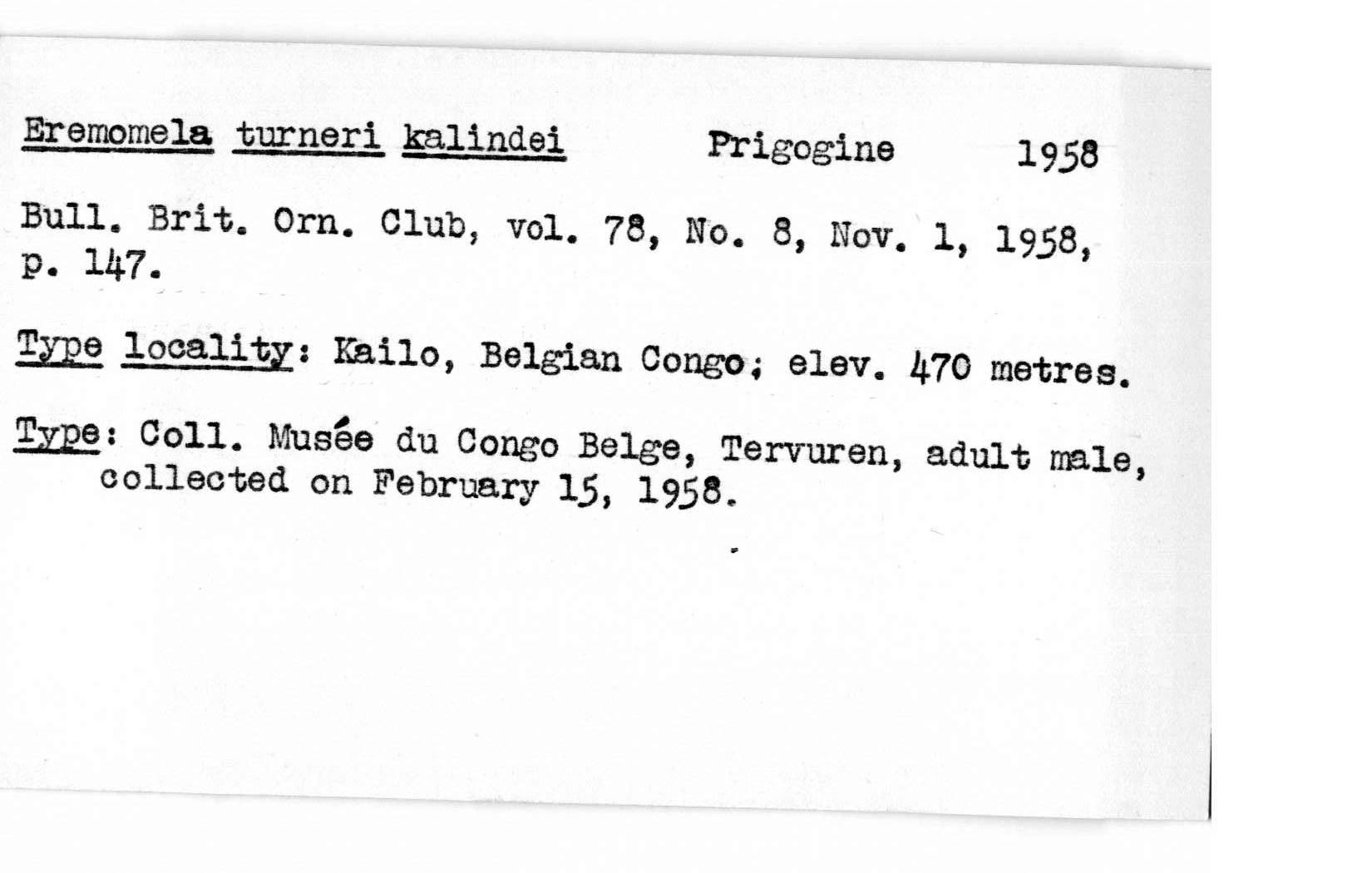 Eremomela turneri kalindei Prigogine 1958

Bull. Brit. Orn. Club, vol. 78, No. 8, Nov. 1, 1958, p. 147.

Type locality: Kailo, Belgian Congo; elev. 470 metres.

Type: Coll. Musée du Congo Belge, Tervuren, adult male, collected on February 15, 1958.